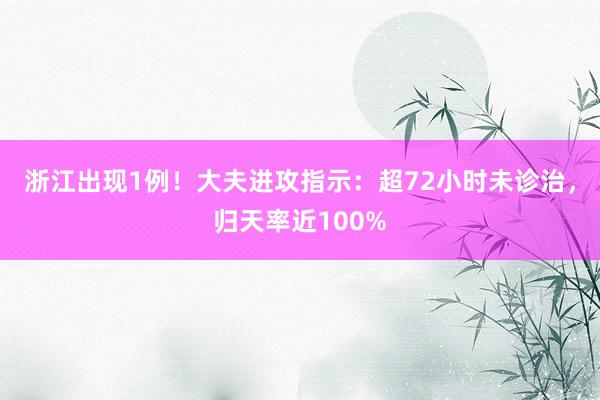 浙江出现1例！大夫进攻指示：超72小时未诊治，归天率近100%